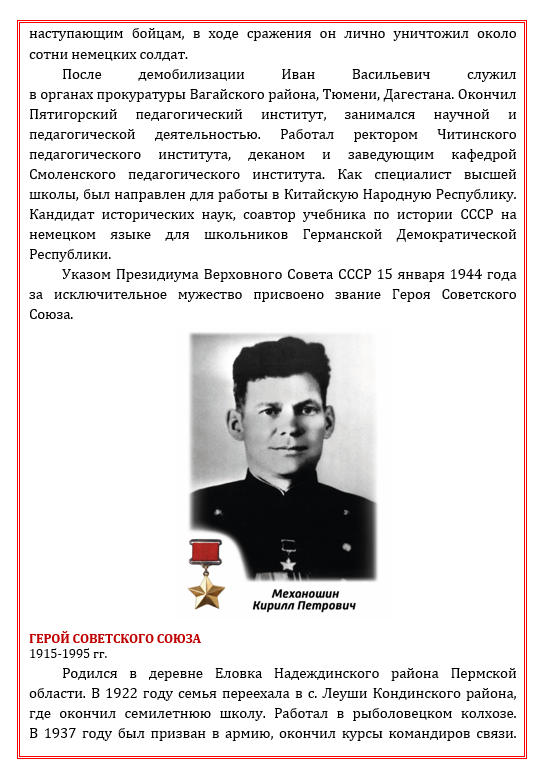 наступающим бойцам, в ходе сражения он лично уничтожил около сотни немецких солдат.

После демобилизации Иван Васильевич служил в органах прокуратуры Вагайского района, Тюмени, Дагестана. Окончил Пятигорский педагогический институт, занимался научной и педагогической деятельностью. Работал ректором Читинского педагогического института, деканом и заведующим кафедрой Смоленского педагогического института. Как специалист высшей школы, был направлен для работы в Китайскую Народную Республику. Кандидат исторических наук, соавтор учебника по истории СССР на немецком языке для школьников Германской Демократической Республики.

Указом Президиума Верховного Совета СССР 15 января 1944 года за исключительное мужество присвоено звание Героя Советского Союза.

Механошин
Кирилл Петрович

ГЕРОЙ СОВЕТСКОГО СОЮЗА
1915-1995 гг.

Родился в деревне Еловка Надеждинского района Пермской области. В 1922 году семья переехала в с. Леуши Кондинского района, где окончил семилетнюю школу. Работал в рыболовецком колхозе. В 1937 году был призван в армию, окончил курсы командиров связи.